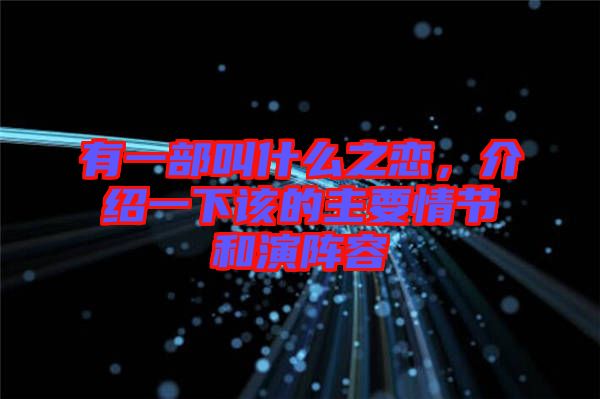 有一部叫什么之恋，介绍一下该的主要情节和演阵容